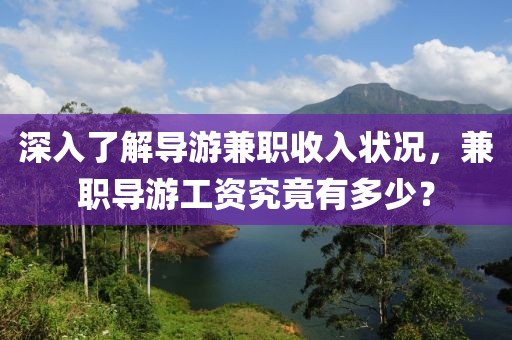 深入了解导游兼职收入状况，兼职导游工资究竟有多少？